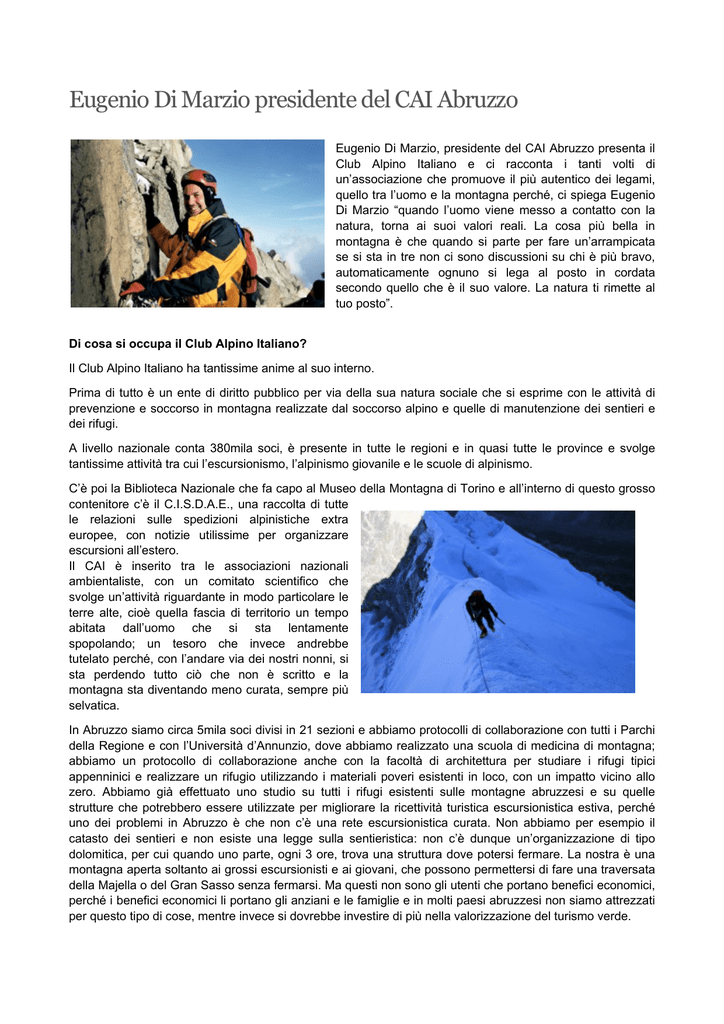 Eugenio Di Marzio presidente del CAI Abruzzo

Eugenio Di Marzio, presidente del CAI Abruzzo presenta il Club Alpino Italiano e ci racconta i tanti volti di un'associazione che promuove il più autentico dei legami, quello tra l'uomo e la montagna perché, ci spiega Eugenio Di Marzio "quando l'uomo viene messo a contatto con la natura, torna ai suoi valori reali. La cosa più bella in montagna è che quando si parte per fare un'arrampicata se si sta in tre non ci sono discussioni su chi è più bravo, automaticamente ognuno si lega al posto in cordata secondo quello che è il suo valore. La natura ti rimette al tuo posto".

Di cosa si occupa il Club Alpino Italiano?

Il Club Alpino Italiano ha tantissime anime al suo interno.

Prima di tutto è un ente di diritto pubblico per via della sua natura sociale che si esprime con le attività di prevenzione e soccorso in montagna realizzate dal soccorso alpino e quelle di manutenzione dei sentieri e dei rifugi.

A livello nazionale conta 380mila soci, è presente in tutte le regioni e in quasi tutte le province e svolge tantissime attività tra cui l'escursionismo, l'alpinismo giovanile e le scuole di alpinismo.

C'è poi la Biblioteca Nazionale che fa capo al Museo della Montagna di Torino e all'interno di questo grosso contenitore c'è il C.I.S.D.A.E., una raccolta di tutte le relazioni sulle spedizioni alpinistiche extra europee, con notizie utilissime per organizzare escursioni all'estero.
Il CAI è inserito tra le associazioni nazionali ambientaliste, con un comitato scientifico che svolge un'attività riguardante in modo particolare le terre alte, cioè quella fascia di territorio un tempo abitata dall'uomo che si sta lentamente spopolando; un tesoro che invece andrebbe tutelato perché, con l'andare via dei nostri nonni, si sta perdendo tutto ciò che non è scritto e la montagna sta diventando meno curata, sempre più selvatica.

In Abruzzo siamo circa 5mila soci divisi in 21 sezioni e abbiamo protocolli di collaborazione con tutti i Parchi della Regione e con l'Università d'Annunzio, dove abbiamo realizzato una scuola di medicina di montagna; abbiamo un protocollo di collaborazione anche con la facoltà di architettura per studiare i rifugi tipici appenninici e realizzare un rifugio utilizzando i materiali poveri esistenti in loco, con un impatto vicino allo zero. Abbiamo già effettuato uno studio su tutti i rifugi esistenti sulle montagne abruzzesi e su quelle strutture che potrebbero essere utilizzate per migliorare la ricettività turistica escursionistica estiva, perché uno dei problemi in Abruzzo è che non c'è una rete escursionistica curata. Non abbiamo per esempio il catasto dei sentieri e non esiste una legge sulla sentieristica: non c'è dunque un'organizzazione di tipo dolomitica, per cui quando uno parte, ogni 3 ore, trova una struttura dove potersi fermare. La nostra è una montagna aperta soltanto ai grossi escursionisti e ai giovani, che possono permettersi di fare una traversata della Majella o del Gran Sasso senza fermarsi. Ma questi non sono gli utenti che portano benefici economici, perché i benefici economici li portano gli anziani e le famiglie e in molti paesi abruzzesi non siamo attrezzati per questo tipo di cose, mentre invece si dovrebbe investire di più nella valorizzazione del turismo verde.